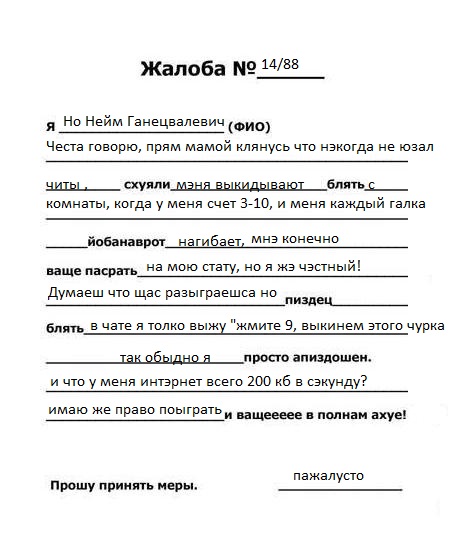 Жалоба № 14/88

я Но Нейм Ганецвалевич (ФИО)
Честа говорю, прям мамой клянусь что нэкогда не юзал

читы , схуяли мэня выкидывают блять с
комнаты, когда у меня счет 3-10, и меня каждый галка

йобанаврот нагибает, мнэ конечно

ваще пасрать на мою стату, но я жэ чэстный!
Думаеш что щас разыграешса но пиздец

блять в чате я толко выжу "жмите 9, выкинем этого чурка

так обыдно я просто апиздошен.
и что у меня интэрнет всего 200 кб в сэкунду?

имаю же право поыграть и ващеееее в полнам ахуе!

Прошу принять меры. пажалусто